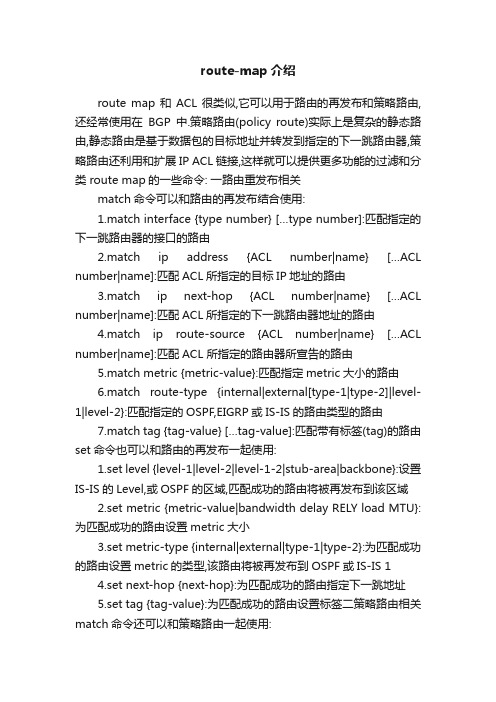 route-map 介绍

route map 和 ACL 很类似,它可以用于路由的再发布和策略路由,还经常使用在 BGP 中.策略路由(policy route)实际上是复杂的静态路由,静态路由是基于数据包的目标地址并转发到指定的下一跳路由器,策略路由还利用和扩展 IP ACL 链接,这样就可以提供更多功能的过滤和分类 route map 的一些命令: 一路由重发布相关

match 命令可以和路由的再发布结合使用:

1.match interface {type number} [...type number]:匹配指定的下一跳路由器的接口的路由

2.match ip address {ACL number|name} [...ACL number|name]:匹配 ACL 所指定的目标 IP 地址的路由

3.match ip next-hop {ACL number|name} [...ACL number|name]:匹配 ACL 所指定的下一跳路由器地址的路由

4.match ip route-source {ACL number|name} [...ACL number|name]:匹配 ACL 所指定的路由器所宣告的路由

5.match metric {metric-value}:匹配指定 metric 大小的路由

6.match route-type {internal|external[type-1|type-2]|level-1|level-2}:匹配指定的 OSPF,EIGRP 或 IS-IS 的路由类型的路由

7.match tag {tag-value} [...tag-value]:匹配带有标签(tag)的路由

set 命令也可以和路由的再发布一起使用:

1.set level {level-1|level-2|level-1-2|stub-area|backbone}:设置 IS-IS 的 Level,或 OSPF 的区域,匹配成功的路由将被再发布到该区域

2.set metric {metric-value|bandwidth delay RELY load MTU}:为匹配成功的路由设置 metric 大小

3.set metric-type {internal|external|type-1|type-2}:为匹配成功的路由设置 metric 的类型,该路由将被再发布到 OSPF 或 IS-IS 1

4.set next-hop {next-hop}:为匹配成功的路由指定下一跳地址

5.set tag {tag-value}:为匹配成功的路由设置标签二策略路由相关

match 命令还可以和策略路由一起使用: